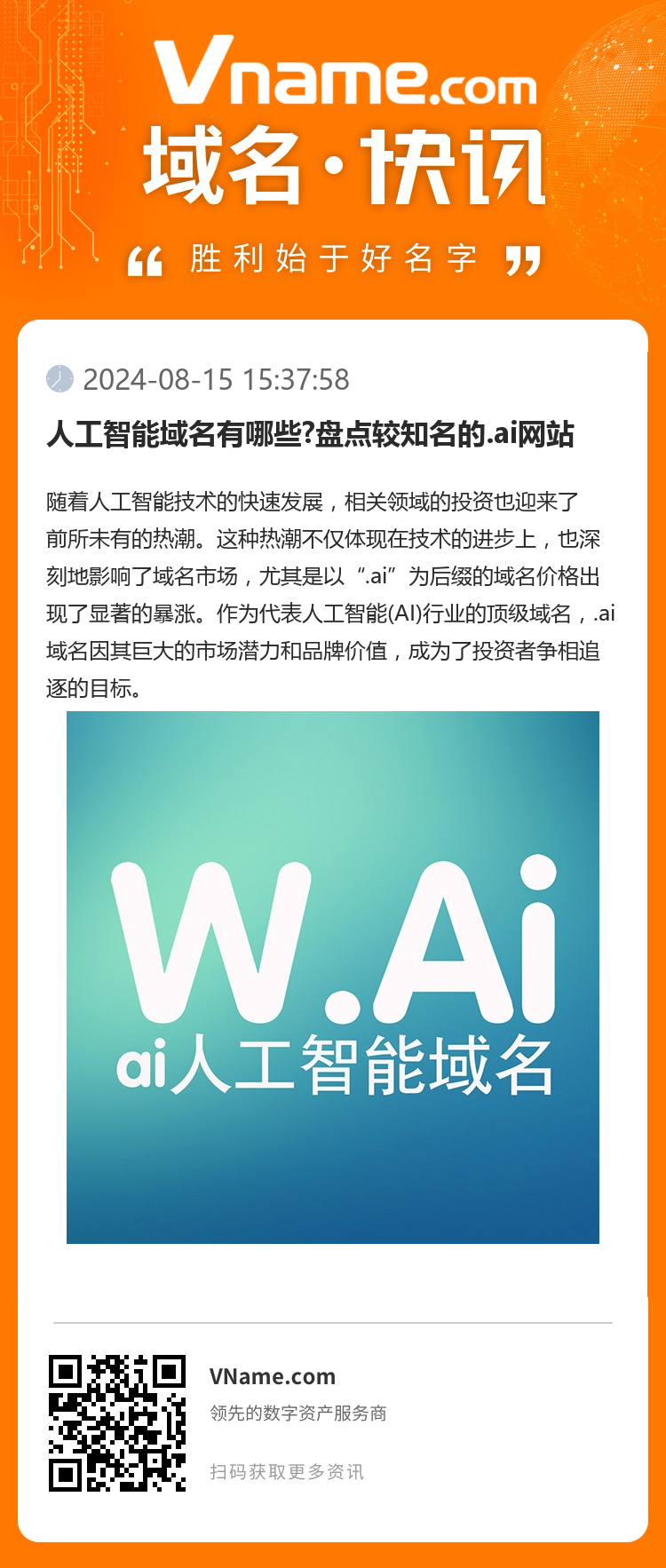 Vname.com
域名·快讯
“ 胜利始于好名字 ”

2024-08-15 15:37:58
人工智能域名有哪些?盘点较知名的.ai网站

随着人工智能技术的快速发展，相关领域的投资也迎来了前所未有的热潮。这种热潮不仅体现在技术的进步上，也深刻地影响了域名市场，尤其是以“.ai”为后缀的域名价格出现了显著的暴涨。作为代表人工智能(AI)行业的顶级域名，.ai域名因其巨大的市场潜力和品牌价值，成为了投资者争相追逐的目标。

W.Ai
ai人工智能域名

VName.com
领先的数字资产服务商
扫码获取更多资讯